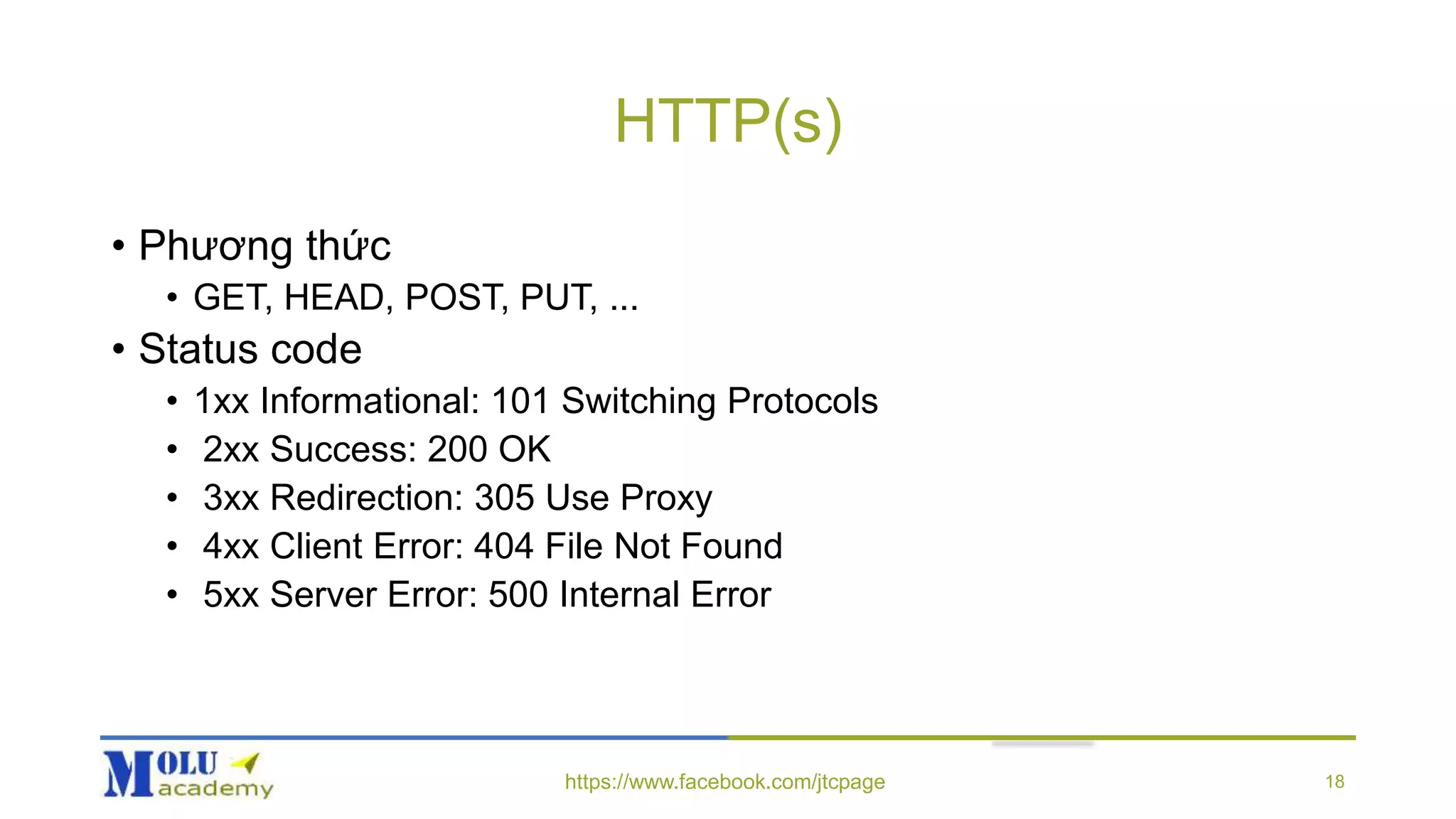 HTTP(s)

• Phương thức
• GET, HEAD, POST, PUT, ...
• Status code
• 1xx Informational: 101 Switching Protocols
• 2xx Success: 200 OK
• 3xx Redirection: 305 Use Proxy
• 4xx Client Error: 404 File Not Found
• 5xx Server Error: 500 Internal Error

MOLU academy

https://www.facebook.com/jtcpage

18